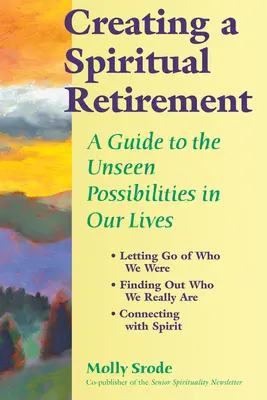 Creating a Spiritual Retirement

A Guide to the Unseen Possibilities in Our Lives

• Letting Go of Who We Were
• Finding Out Who We Really Are
• Connecting with Spirit

Molly Srode
Co-publisher of the Senior Spirituality Newsletter